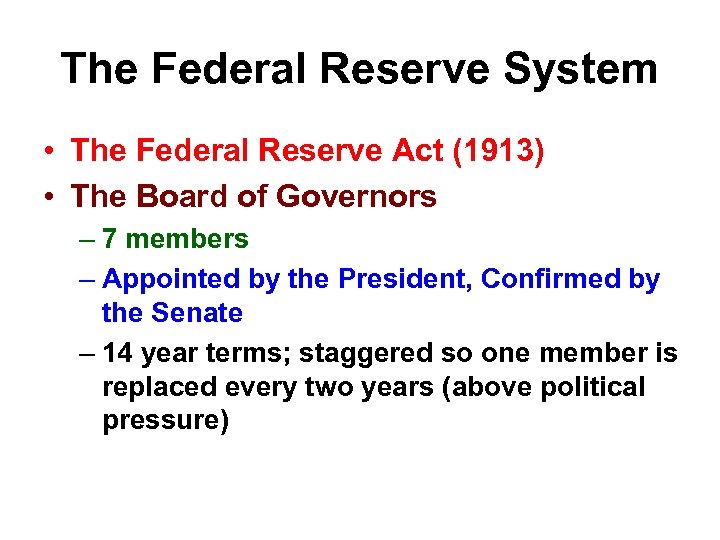 The Federal Reserve System

• The Federal Reserve Act (1913)
• The Board of Governors
– 7 members
– Appointed by the President, Confirmed by the Senate
– 14 year terms; staggered so one member is replaced every two years (above political pressure)